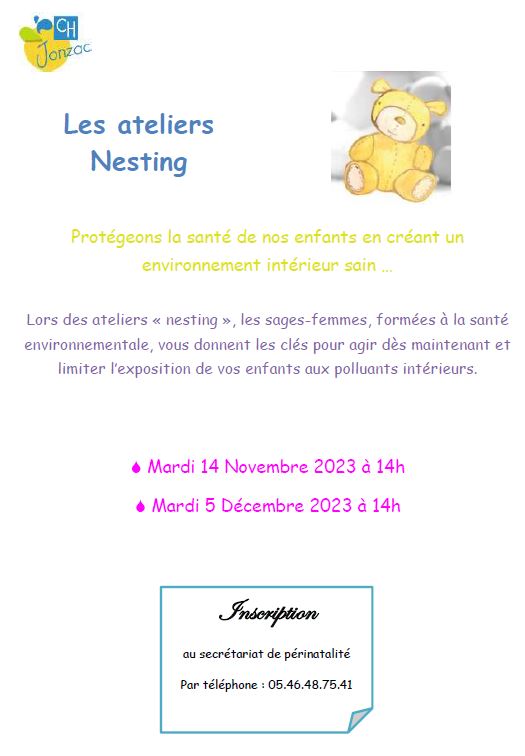 CH
Jonzac

Les ateliers
Nesting

Protégeons la santé de nos enfants en créant un environnement intérieur sain …

Lors des ateliers « nesting », les sages-femmes, formées à la santé environnementale, vous donnent les clés pour agir dès maintenant et limiter l'exposition de vos enfants aux polluants intérieurs.

Mardi 14 Novembre 2023 à 14h

Mardi 5 Décembre 2023 à 14h

Inscription

au secrétariat de périnatalité

Par téléphone : 05.46.48.75.41